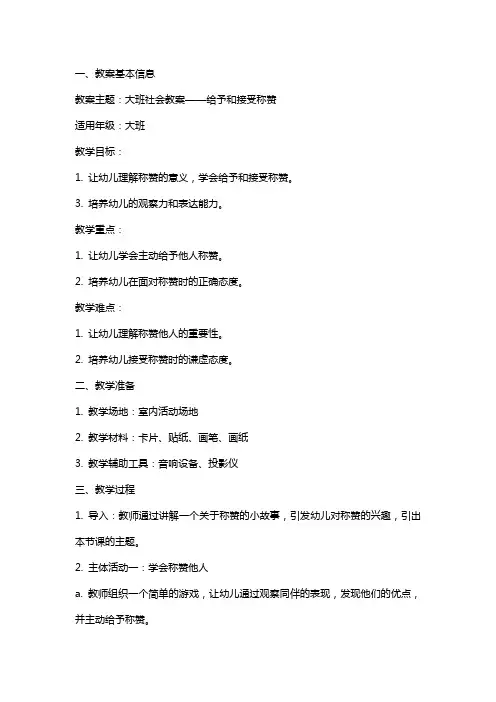 一、教案基本信息

教案主题：大班社会教案——给予和接受称赞

适用年级：大班

教学目标：

1. 让幼儿理解称赞的意义，学会给予和接受称赞。

3. 培养幼儿的观察力和表达能力。

教学重点：

1. 让幼儿学会主动给予他人称赞。

2. 培养幼儿在面对称赞时的正确态度。

教学难点：

1. 让幼儿理解称赞他人的重要性。

2. 培养幼儿接受称赞时的谦虚态度。

二、教学准备

1. 教学场地：室内活动场地

2. 教学材料：卡片、贴纸、画笔、画纸

3. 教学辅助工具：音响设备、投影仪

三、教学过程

1. 导入：教师通过讲解一个关于称赞的小故事，引发幼儿对称赞的兴趣，引出本节课的主题。

2. 主体活动一：学会称赞他人

a. 教师组织一个简单的游戏，让幼儿通过观察同伴的表现，发现他们的优点，并主动给予称赞。